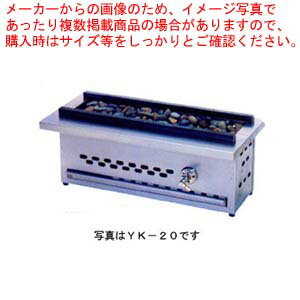 メーカーからの画像のため、イメージ写真であったり複数掲載商品の場合がありますので、購入時はサイズ等をしっかりとご確認ください。

写真はＹＫ－２０です